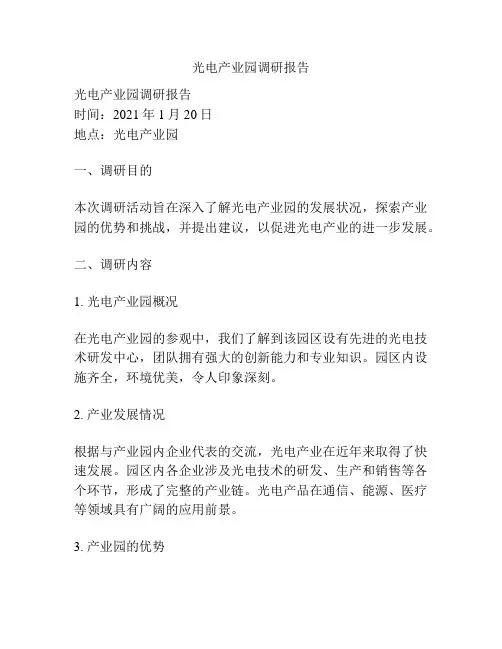 光电产业园调研报告

光电产业园调研报告
时间：2021 年 1 月 20 日
地点：光电产业园

一、调研目的

本次调研活动旨在深入了解光电产业园的发展状况，探索产业园的优势和挑战，并提出建议，以促进光电产业的进一步发展。

二、调研内容

1. 光电产业园概况

在光电产业园的参观中，我们了解到该园区设有先进的光电技术研发中心，团队拥有强大的创新能力和专业知识。园区内设施齐全，环境优美，令人印象深刻。

2. 产业发展情况

根据与产业园内企业代表的交流，光电产业在近年来取得了快速发展。园区内各企业涉及光电技术的研发、生产和销售等各个环节，形成了完整的产业链。光电产品在通信、能源、医疗等领域具有广阔的应用前景。

3. 产业园的优势